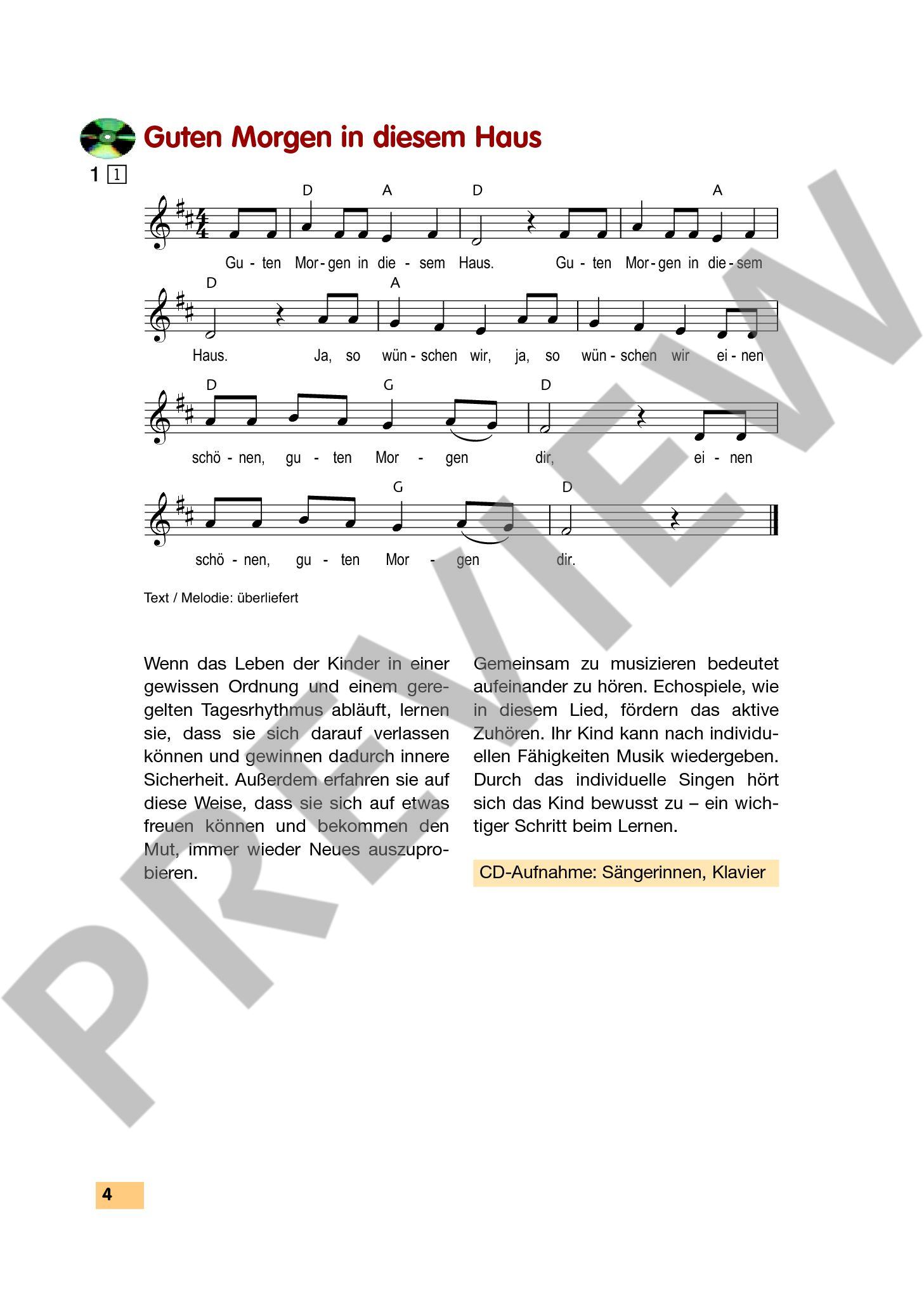 Guten Morgen in diesem Haus

1 1

D A D A

Gu - ten Mor - gen in die - sem Haus. Gu - ten Mor - gen in die - sem

D A

Haus. Ja, so wün - schen wir, ja, so wün - schen wir ei - nen

D G D

schö - nen, gu - ten Mor - gen dir, ei - nen

G D

schö - nen, gu - ten Mor - gen dir.

Text / Melodie: überliefert

Wenn das Leben der Kinder in einer gewissen Ordnung und einem geregelten Tagesrhythmus abläuft, lernen sie, dass sie sich darauf verlassen können und gewinnen dadurch innere Sicherheit. Außerdem erfahren sie auf diese Weise, dass sie sich auf etwas freuen können und bekommen den Mut, immer wieder Neues auszuprobieren.

Gemeinsam zu musizieren bedeutet aufeinander zu hören. Echospiele, wie in diesem Lied, fördern das aktive Zuhören. Ihr Kind kann nach individuellen Fähigkeiten Musik wiedergeben. Durch das individuelle Singen hört sich das Kind bewusst zu – ein wichtiger Schritt beim Lernen.

CD-Aufnahme: Sängerinnen, Klavier

PREVIEW

4